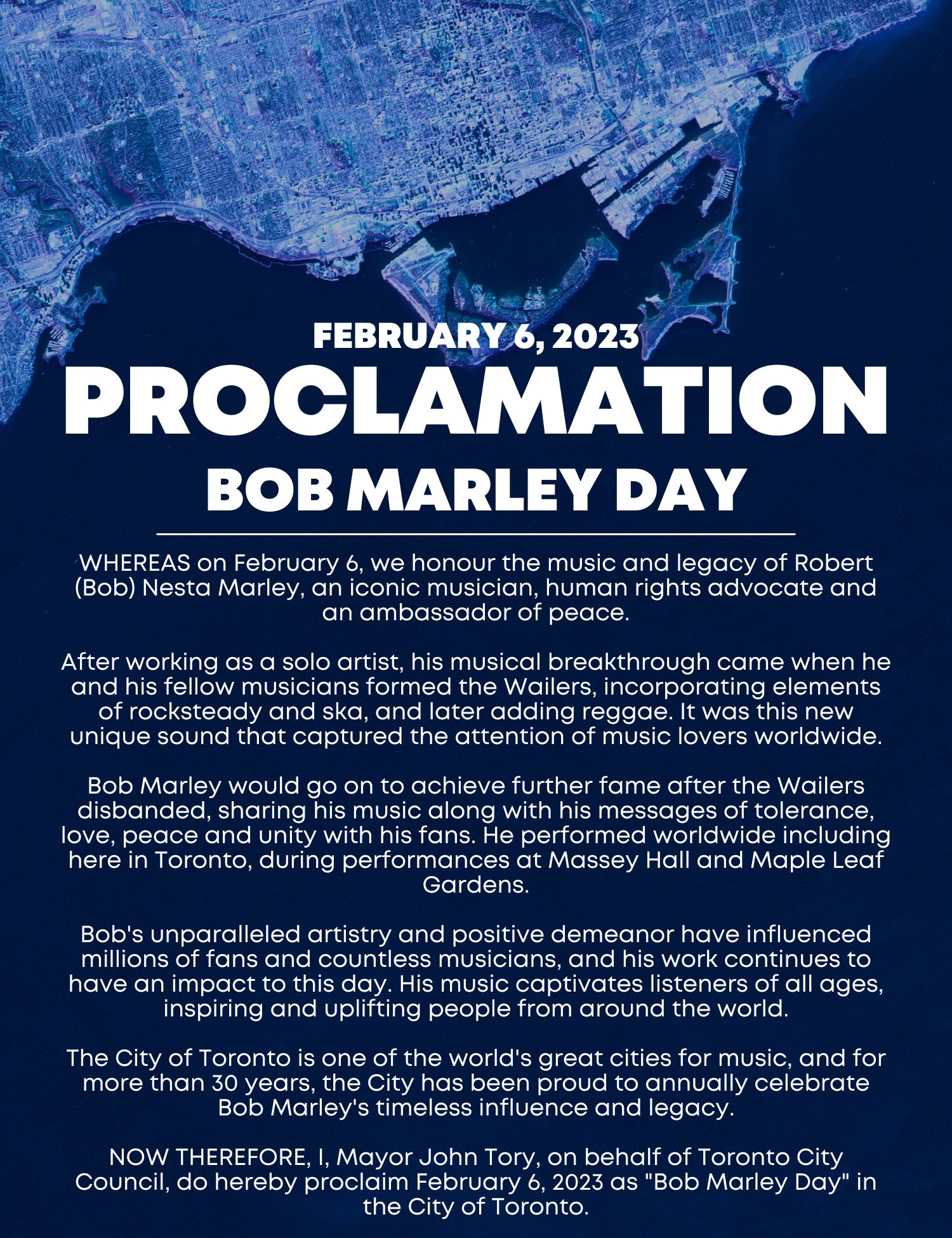 FEBRUARY 6, 2023

PROCLAMATION

BOB MARLEY DAY

WHEREAS on February 6, we honour the music and legacy of Robert (Bob) Nesta Marley, an iconic musician, human rights advocate and an ambassador of peace.

After working as a solo artist, his musical breakthrough came when he and his fellow musicians formed the Wailers, incorporating elements of rocksteady and ska, and later adding reggae. It was this new unique sound that captured the attention of music lovers worldwide.

Bob Marley would go on to achieve further fame after the Wailers disbanded, sharing his music along with his messages of tolerance, love, peace and unity with his fans. He performed worldwide including here in Toronto, during performances at Massey Hall and Maple Leaf Gardens.

Bob's unparalleled artistry and positive demeanor have influenced millions of fans and countless musicians, and his work continues to have an impact to this day. His music captivates listeners of all ages, inspiring and uplifting people from around the world.

The City of Toronto is one of the world's great cities for music, and for more than 30 years, the City has been proud to annually celebrate Bob Marley's timeless influence and legacy.

NOW THEREFORE, I, Mayor John Tory, on behalf of Toronto City Council, do hereby proclaim February 6, 2023 as "Bob Marley Day" in the City of Toronto.